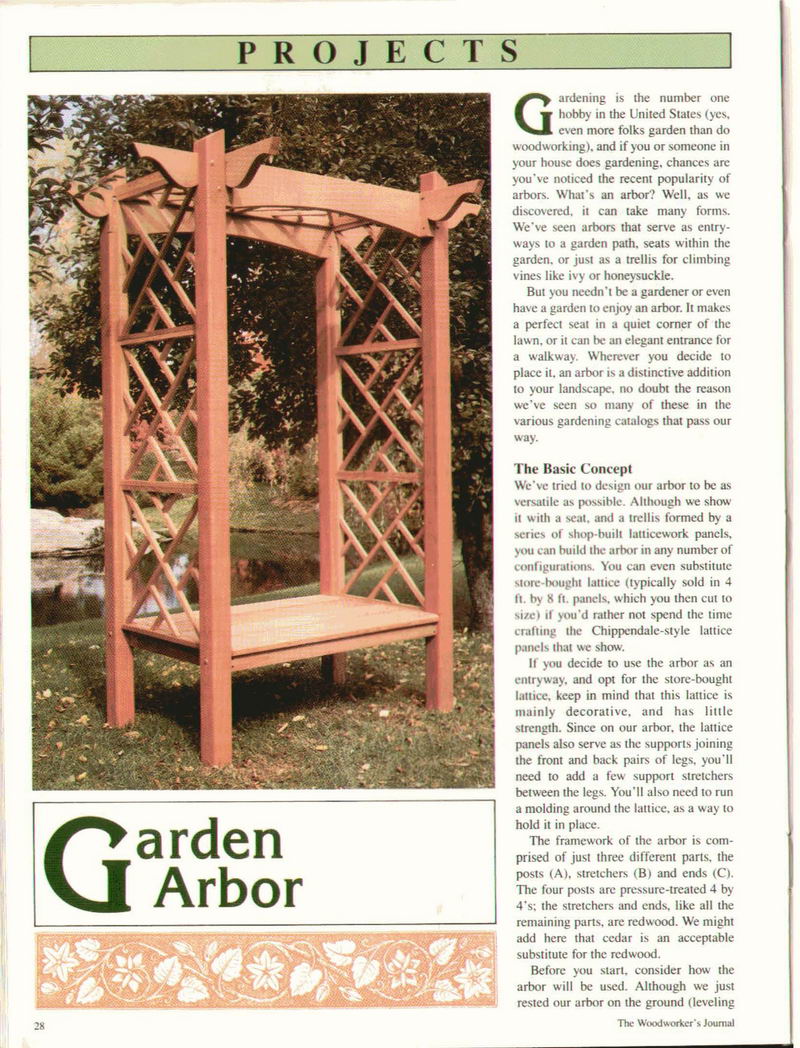 PROJECTS

Garden Arbor

Gardening is the number one hobby in the United States (yes, even more folks garden than do woodworking), and if you or someone in your house does gardening, chances are you've noticed the recent popularity of arbors. What's an arbor? Well, as we discovered, it can take many forms. We've seen arbors that serve as entryways to a garden path, seats within the garden, or just as a trellis for climbing vines like ivy or honeysuckle.

But you needn't be a gardener or even have a garden to enjoy an arbor. It makes a perfect seat in a quiet corner of the lawn, or it can be an elegant entrance for a walkway. Wherever you decide to place it, an arbor is a distinctive addition to your landscape, no doubt the reason we've seen so many of these in the various gardening catalogs that pass our way.

The Basic Concept

We've tried to design our arbor to be as versatile as possible. Although we show it with a seat, and a trellis formed by a series of shop-built latticework panels, you can build the arbor in any number of configurations. You can even substitute store-bought lattice (typically sold in 4 ft. by 8 ft. panels, which you then cut to size) if you'd rather not spend the time crafting the Chippendale-style lattice panels that we show.

If you decide to use the arbor as an entryway, and opt for the store-bought lattice, keep in mind that this lattice is mainly decorative, and has little strength. Since on our arbor, the lattice panels also serve as the supports joining the front and back pairs of legs, you'll need to add a few support stretchers between the legs. You'll also need to run a molding around the lattice, as a way to hold it in place.

The framework of the arbor is comprised of just three different parts, the posts (A), stretchers (B) and ends (C). The four posts are pressure-treated 4 by 4's; the stretchers and ends, like all the remaining parts, are redwood. We might add here that cedar is an acceptable substitute for the redwood.

Before you start, consider how the arbor will be used. Although we just rested our arbor on the ground (leveling

28

The Woodworker's Journal